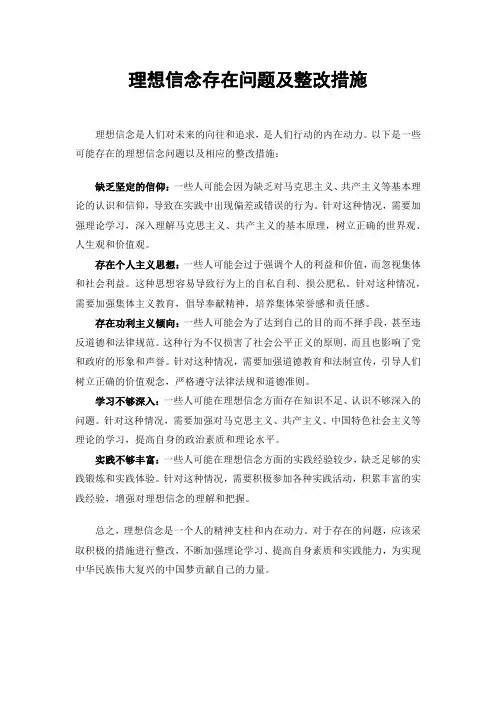 理想信念存在问题及整改措施

理想信念是人们对未来的向往和追求，是人们行动的内在动力。以下是一些可能存在的理想信念问题以及相应的整改措施：

缺乏坚定的信仰：一些人可能会因为缺乏对马克思主义、共产主义等基本理论的认识和信仰，导致在实践中出现偏差或错误的行为。针对这种情况，需要加强理论学习，深入理解马克思主义、共产主义的基本原理，树立正确的世界观、人生观和价值观。

存在个人主义思想：一些人可能会过于强调个人的利益和价值，而忽视集体和社会利益。这种思想容易导致行为上的自私自利、损公肥私。针对这种情况，需要加强集体主义教育，倡导奉献精神，培养集体荣誉感和责任感。

存在功利主义倾向：一些人可能会为了达到自己的目的而不择手段，甚至违反道德和法律规范。这种行为不仅损害了社会公平正义的原则，而且也影响了党和政府的形象和声誉。针对这种情况，需要加强道德教育和法制宣传，引导人们树立正确的价值观念，严格遵守法律法规和道德准则。

学习不够深入：一些人可能在理想信念方面存在知识不足、认识不够深入的问题。针对这种情况，需要加强对马克思主义、共产主义、中国特色社会主义等理论的学习，提高自身的政治素质和理论水平。

实践不够丰富：一些人可能在理想信念方面的实践经验较少，缺乏足够的实践锻炼和实践体验。针对这种情况，需要积极参加各种实践活动，积累丰富的实践经验，增强对理想信念的理解和把握。

总之，理想信念是一个人的精神支柱和内在动力。对于存在的问题，应该采取积极的措施进行整改，不断加强理论学习、提高自身素质和实践能力，为实现中华民族伟大复兴的中国梦贡献自己的力量。